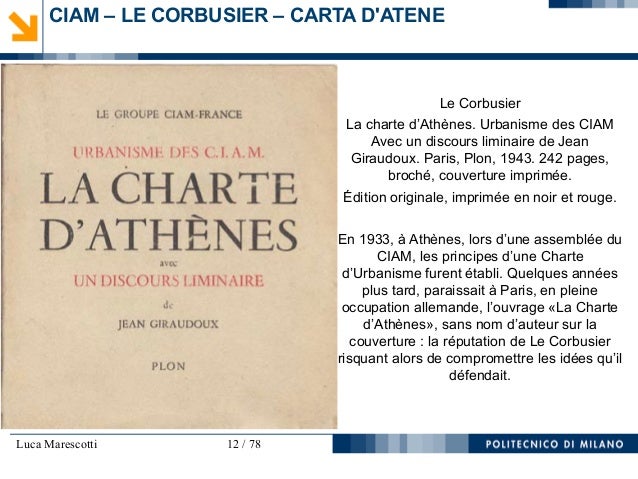 CIAM – LE CORBUSIER – CARTA D'ATENE

LE GROUPE CIAM-FRANCE

URBANISME DES C.I.A.M.

LA CHARTE D'ATHÈNES

avec

UN DISCOURS LIMINAIRE

de

JEAN GIRAUDOUX

PLON

Le Corbusier

La charte d'Athènes. Urbanisme des CIAM Avec un discours liminaire de Jean Giraudoux. Paris, Plon, 1943. 242 pages, broché, couverture imprimée.

Édition originale, imprimée en noir et rouge.

En 1933, à Athènes, lors d'une assemblée du CIAM, les principes d'une Charte d'Urbanisme furent établi. Quelques années plus tard, paraissait à Paris, en pleine occupation allemande, l'ouvrage «La Charte d'Athènes», sans nom d'auteur sur la couverture : la réputation de Le Corbusier risquant alors de compromettre les idées qu'il défendait.

Luca Marescotti

12 / 78

POLITECNICO DI MILANO